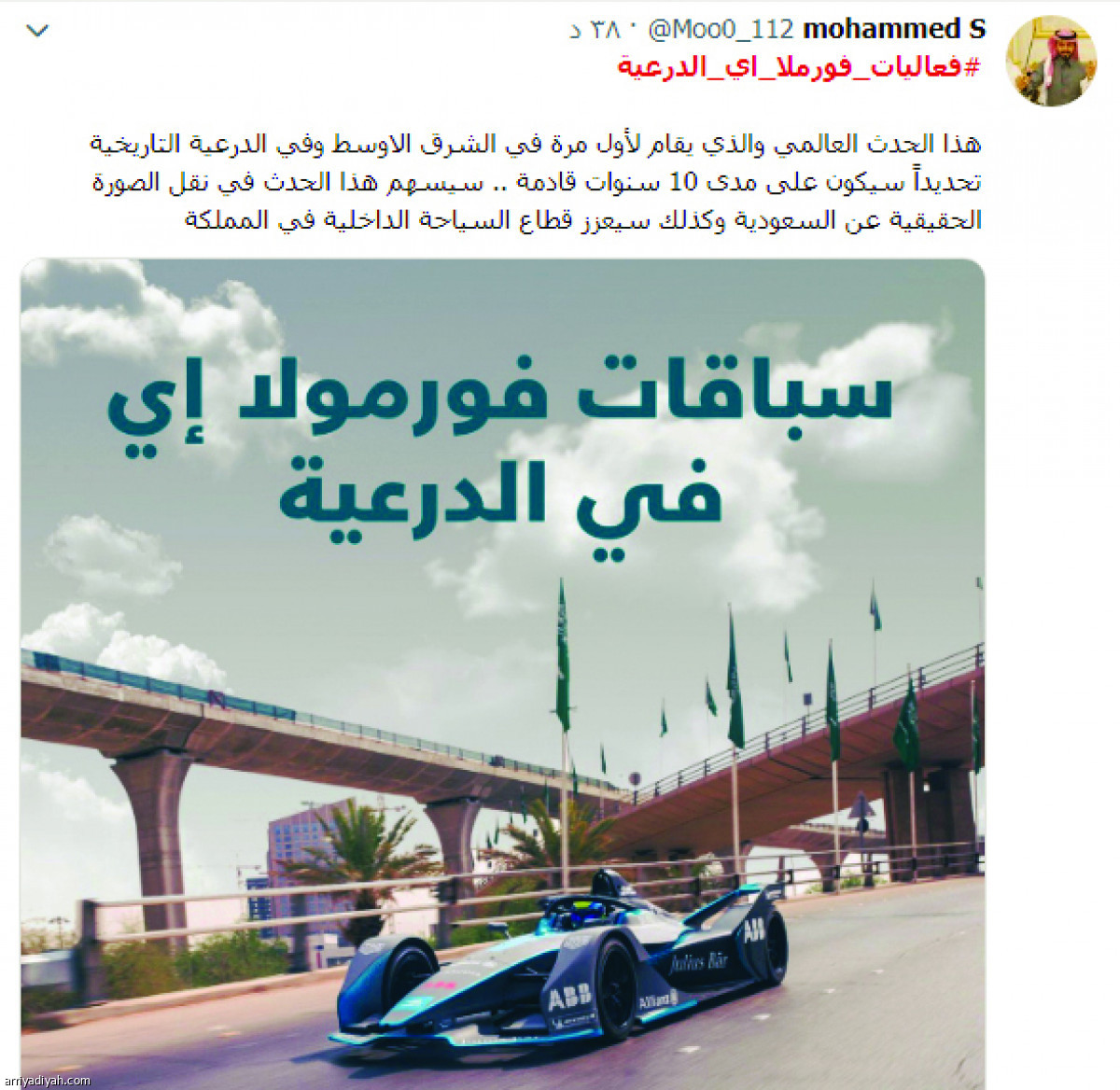 mohammed S @Moo0_112 · ٢٨ د
#فعاليات_فورملا_اي_الدرعية

هذا الحدث العالمي والذي يقام لأول مرة في الشرق الاوسط وفي الدرعية التاريخية تحديداً سيكون على مدى 10 سنوات قادمة .. سيسهم هذا الحدث في نقل الصورة الحقيقية عن السعودية وكذلك سيعزز قطاع السياحة الداخلية في المملكة

سباقات فورمولا إي
في الدرعية

ABB
Julius Bär
ABB
Allianz

arriyadiyah.com